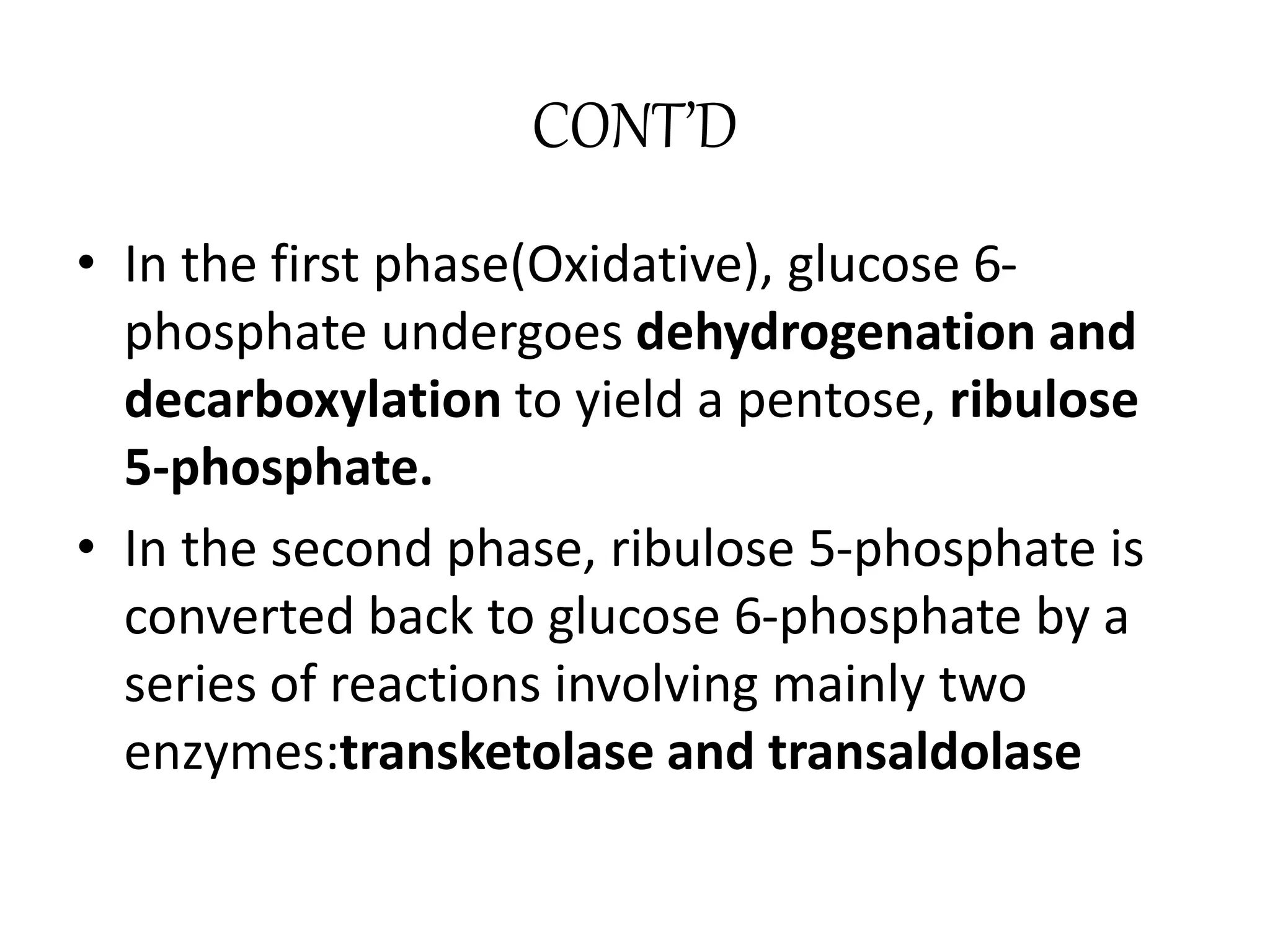 CONT'D

• In the first phase(Oxidative), glucose 6-phosphate undergoes dehydrogenation and decarboxylation to yield a pentose, ribulose 5-phosphate.

• In the second phase, ribulose 5-phosphate is converted back to glucose 6-phosphate by a series of reactions involving mainly two enzymes:transketolase and transaldolase